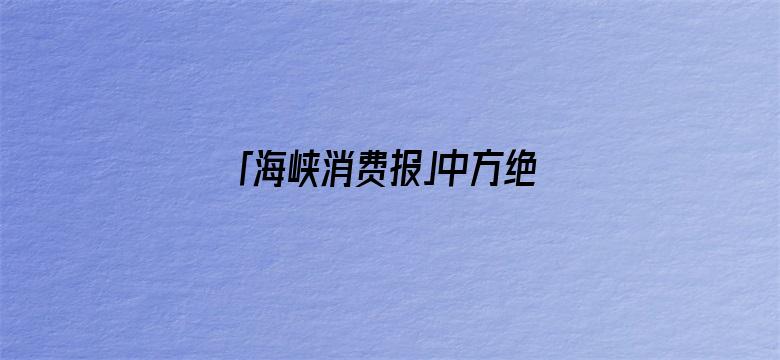 「海峡消费报」中方绝